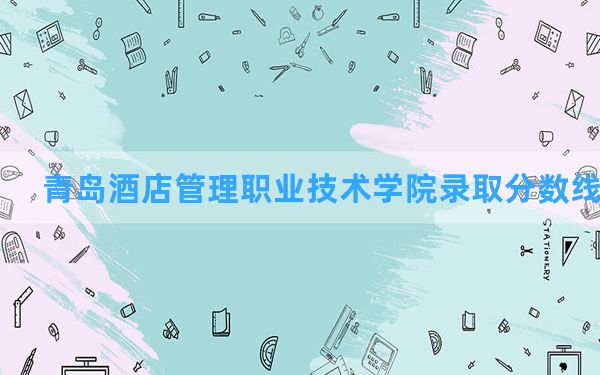 青岛酒店管理职业技术学院录取分数线

STATIONERY